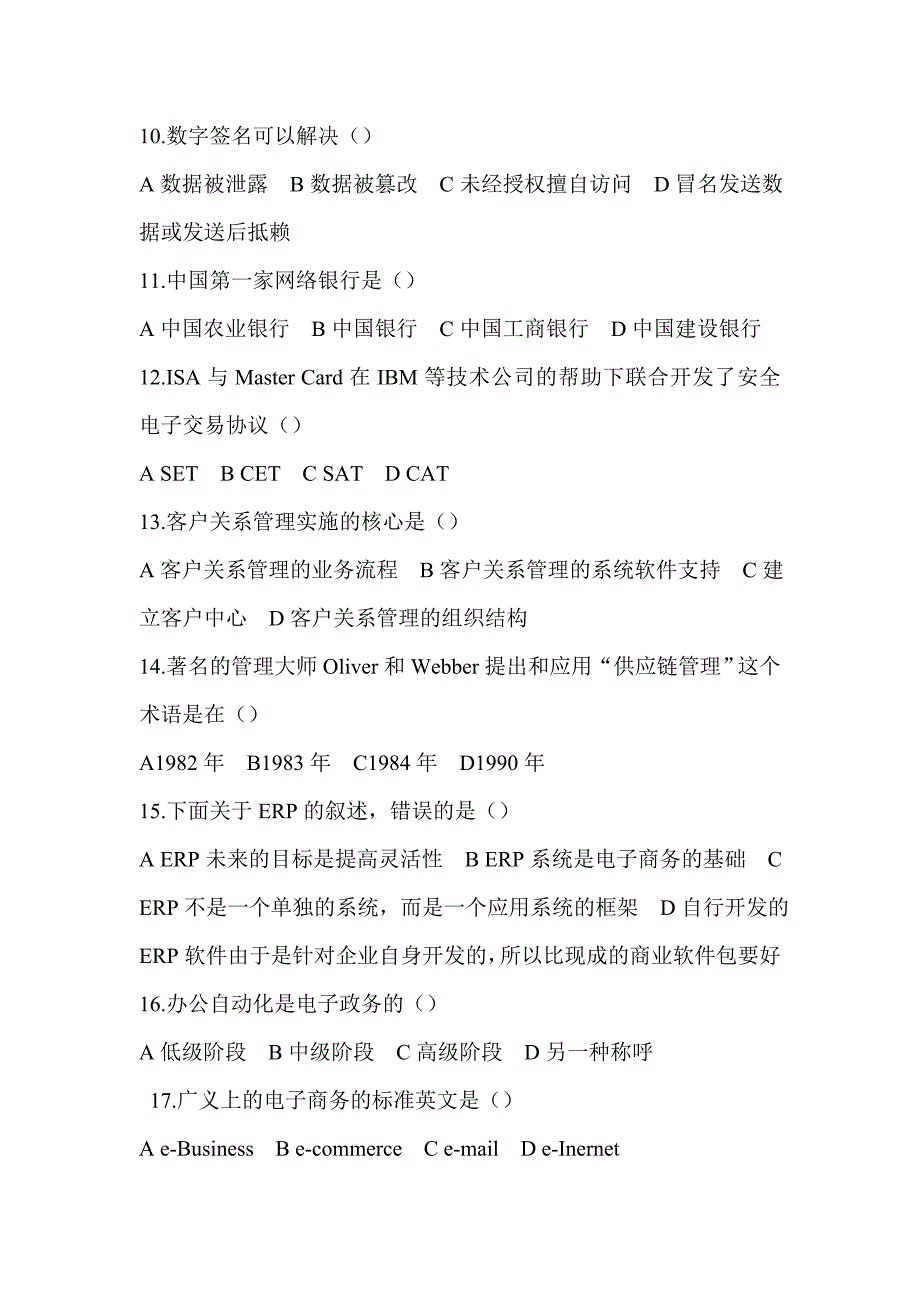 10.数字签名可以解决（）

A 数据被泄露　B 数据被篡改　C 未经授权擅自访问　D 冒名发送数据或发送后抵赖

11.中国第一家网络银行是（）

A 中国农业银行　B 中国银行　C 中国工商银行　D 中国建设银行

12.ISA 与 Master Card 在 IBM 等技术公司的帮助下联合开发了安全电子交易协议（）

A SET　B CET　C SAT　D CAT

13.客户关系管理实施的核心是（）

A 客户关系管理的业务流程　B 客户关系管理的系统软件支持　C 建立客户中心　D 客户关系管理的组织结构

14.著名的管理大师 Oliver 和 Webber 提出和应用“供应链管理”这个术语是在（）

A1982 年　B1983 年　C1984 年　D1990 年

15.下面关于 ERP 的叙述，错误的是（）

A ERP 未来的目标是提高灵活性　B ERP 系统是电子商务的基础　C ERP 不是一个单独的系统，而是一个应用系统的框架　D 自行开发的 ERP 软件由于是针对企业自身开发的，所以比现成的商业软件包要好

16.办公自动化是电子政务的（）

A 低级阶段　B 中级阶段　C 高级阶段　D 另一种称呼

17.广义上的电子商务的标准英文是（）

A e-Business　B e-commerce　C e-mail　D e-Inernet